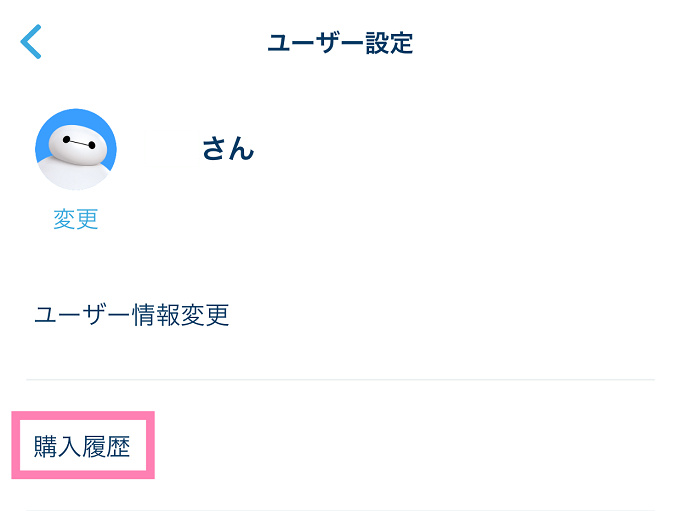 ユーザー設定

さん

変更

ユーザー情報変更

購入履歴